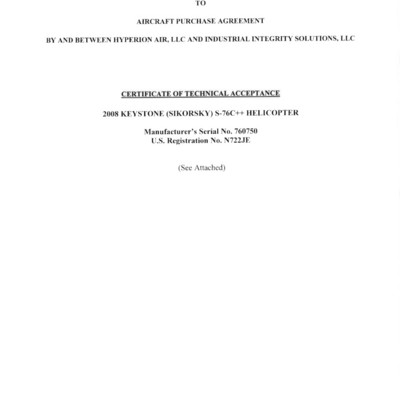 TO

AIRCRAFT PURCHASE AGREEMENT

BY AND BETWEEN HYPERION AIR, LLC AND INDUSTRIAL INTEGRITY SOLUTIONS, LLC

CERTIFICATE OF TECHNICAL ACCEPTANCE

2008 KEYSTONE (SIKORSKY) S-76C++ HELICOPTER

Manufacturer's Serial No. 760750
U.S. Registration No. N722JE

(See Attached)